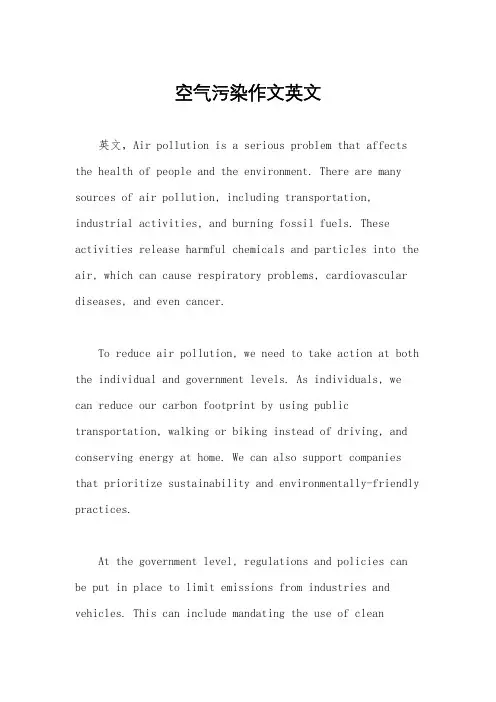 空气污染作文英文

英文，Air pollution is a serious problem that affects the health of people and the environment. There are many sources of air pollution, including transportation, industrial activities, and burning fossil fuels. These activities release harmful chemicals and particles into the air, which can cause respiratory problems, cardiovascular diseases, and even cancer.

To reduce air pollution, we need to take action at both the individual and government levels. As individuals, we can reduce our carbon footprint by using public transportation, walking or biking instead of driving, and conserving energy at home. We can also support companies that prioritize sustainability and environmentally-friendly practices.

At the government level, regulations and policies can be put in place to limit emissions from industries and vehicles. This can include mandating the use of clean